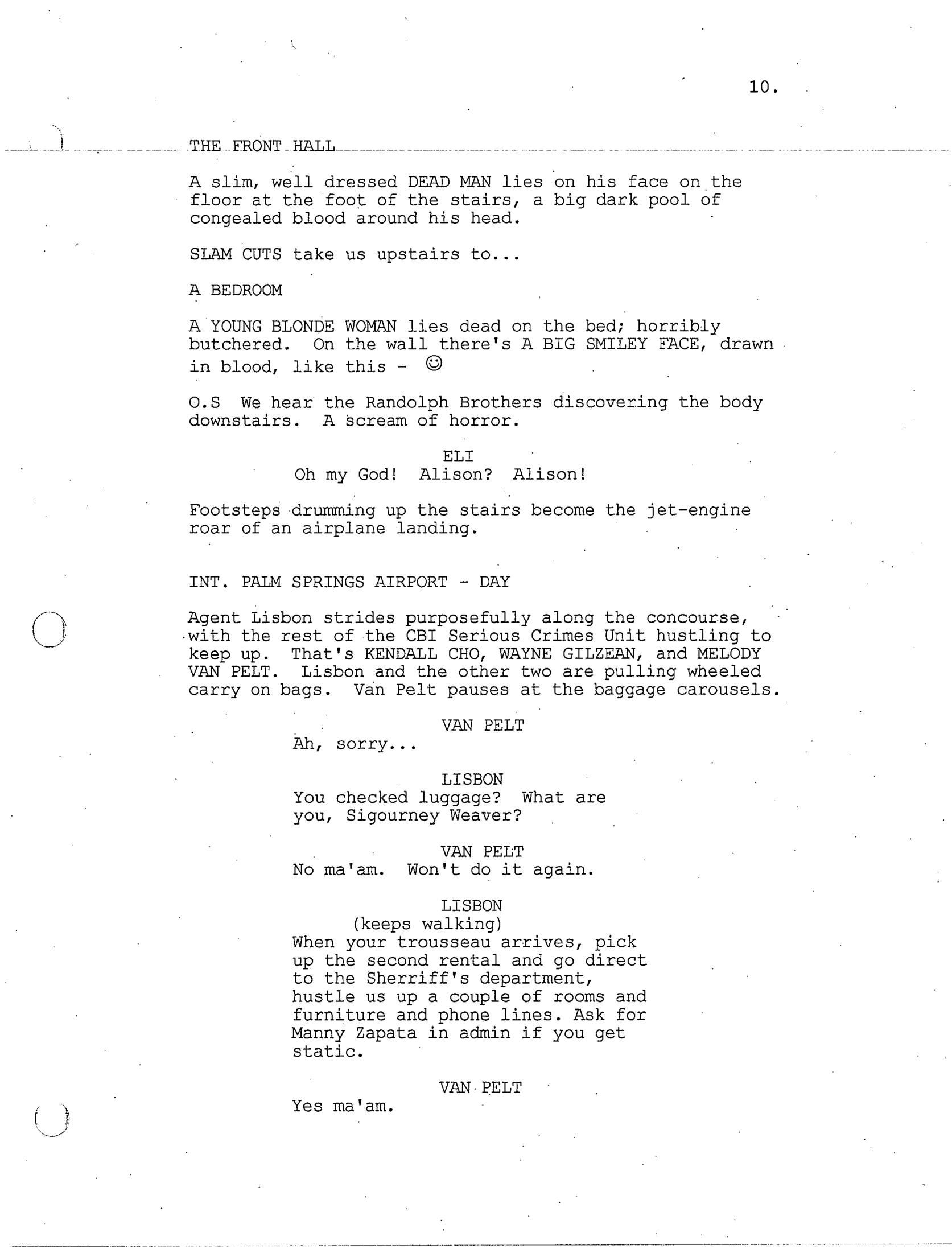 10.

THE FRONT HALL

A slim, well dressed DEAD MAN lies on his face on the floor at the foot of the stairs, a big dark pool of congealed blood around his head.

SLAM CUTS take us upstairs to...

A BEDROOM

A YOUNG BLONDE WOMAN lies dead on the bed; horribly butchered. On the wall there's A BIG SMILEY FACE, drawn in blood, like this - ☺

O.S We hear the Randolph Brothers discovering the body downstairs. A scream of horror.

ELI
Oh my God! Alison? Alison!

Footsteps drumming up the stairs become the jet-engine roar of an airplane landing.

INT. PALM SPRINGS AIRPORT - DAY

Agent Lisbon strides purposefully along the concourse, with the rest of the CBI Serious Crimes Unit hustling to keep up. That's KENDALL CHO, WAYNE GILZEAN, and MELODY VAN PELT. Lisbon and the other two are pulling wheeled carry on bags. Van Pelt pauses at the baggage carousels.

VAN PELT
Ah, sorry...

LISBON
You checked luggage? What are you, Sigourney Weaver?

VAN PELT
No ma'am. Won't do it again.

LISBON
(keeps walking)
When your trousseau arrives, pick up the second rental and go direct to the Sherriff's department, hustle us up a couple of rooms and furniture and phone lines. Ask for Manny Zapata in admin if you get static.

VAN PELT
Yes ma'am.